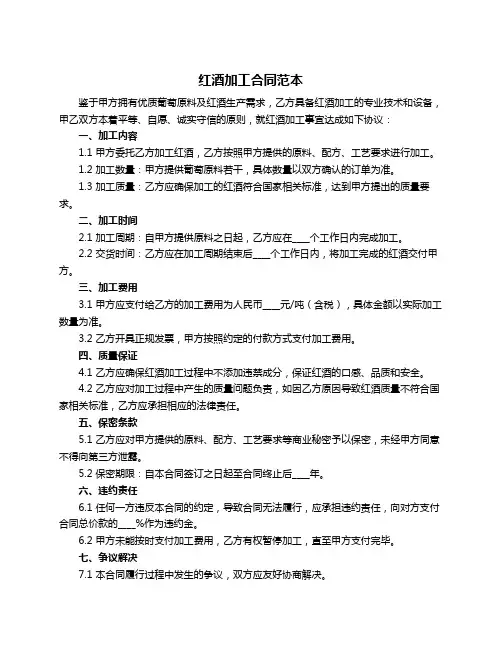 红酒加工合同范本

鉴于甲方拥有优质葡萄原料及红酒生产需求，乙方具备红酒加工的专业技术和设备，甲乙双方本着平等、自愿、诚实守信的原则，就红酒加工事宜达成如下协议：

一、加工内容

1.1 甲方委托乙方加工红酒，乙方按照甲方提供的原料、配方、工艺要求进行加工。

1.2 加工数量：甲方提供葡萄原料若干，具体数量以双方确认的订单为准。

1.3 加工质量：乙方应确保加工的红酒符合国家相关标准，达到甲方提出的质量要求。

二、加工时间

2.1 加工周期：自甲方提供原料之日起，乙方应在____个工作日内完成加工。

2.2 交货时间：乙方应在加工周期结束后____个工作日内，将加工完成的红酒交付甲方。

三、加工费用

3.1 甲方应支付给乙方的加工费用为人民币____元/吨（含税），具体金额以实际加工数量为准。

3.2 乙方开具正规发票，甲方按照约定的付款方式支付加工费用。

四、质量保证

4.1 乙方应确保红酒加工过程中不添加违禁成分，保证红酒的口感、品质和安全。

4.2 乙方应对加工过程中产生的质量问题负责，如因乙方原因导致红酒质量不符合国家相关标准，乙方应承担相应的法律责任。

五、保密条款

5.1 乙方应对甲方提供的原料、配方、工艺要求等商业秘密予以保密，未经甲方同意不得向第三方泄露。

5.2 保密期限：自本合同签订之日起至合同终止后____年。

六、违约责任

6.1 任何一方违反本合同的约定，导致合同无法履行，应承担违约责任，向对方支付合同总价款的____%作为违约金。

6.2 甲方未能按时支付加工费用，乙方有权暂停加工，直至甲方支付完毕。

七、争议解决

7.1 本合同履行过程中发生的争议，双方应友好协商解决。